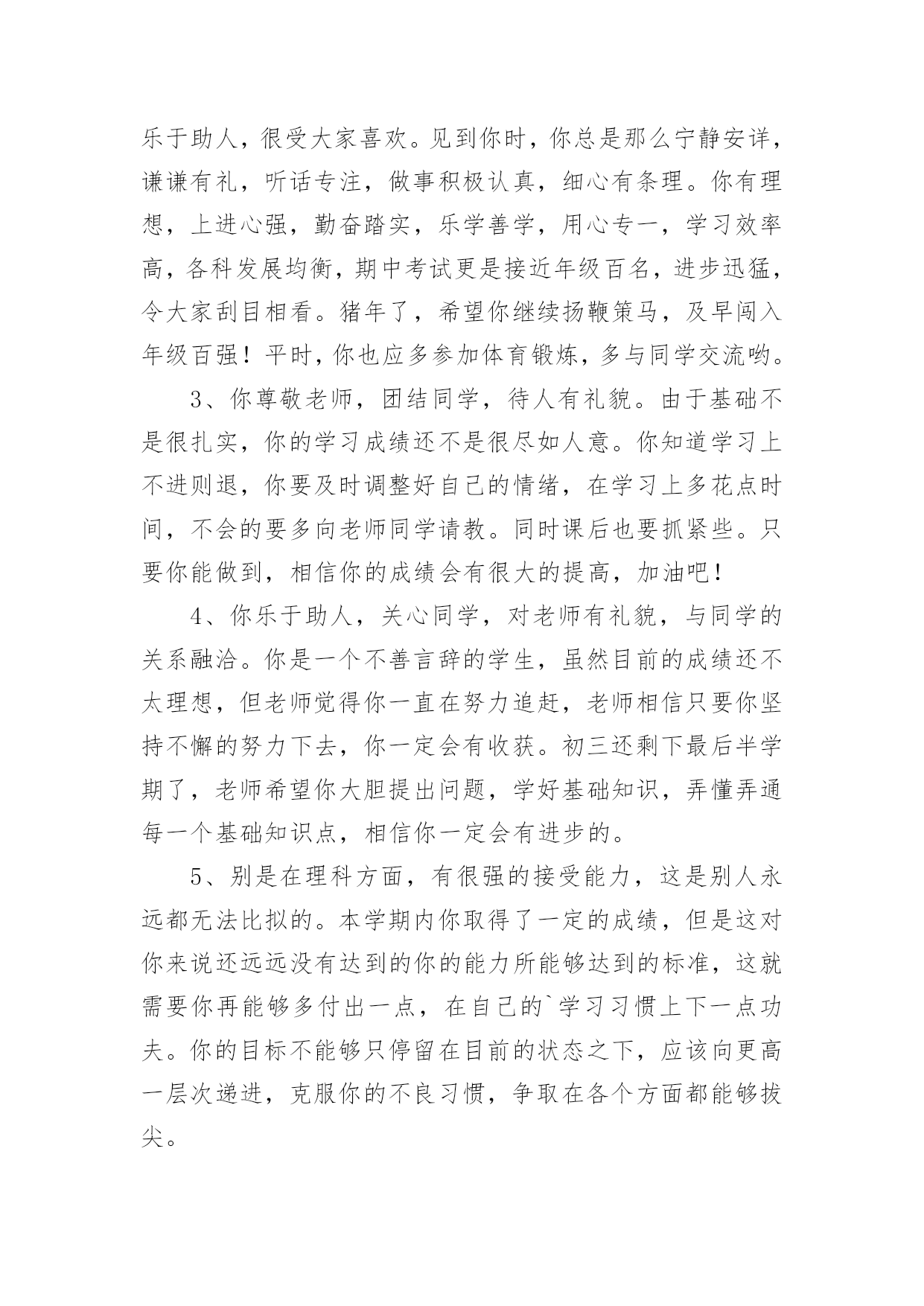 乐于助人，很受大家喜欢。见到你时，你总是那么宁静安详，谦谦有礼，听话专注，做事积极认真，细心有条理。你有理想，上进心强，勤奋踏实，乐学善学，用心专一，学习效率高，各科发展均衡，期中考试更是接近年级百名，进步迅猛，令大家刮目相看。猪年了，希望你继续扬鞭策马，及早闯入年级百强！平时，你也应多参加体育锻炼，多与同学交流哟。

3、你尊敬老师，团结同学，待人有礼貌。由于基础不是很扎实，你的学习成绩还不是很尽如人意。你知道学习上不进则退，你要及时调整好自己的情绪，在学习上多花点时间，不会的要多向老师同学请教。同时课后也要抓紧些。只要你能做到，相信你的成绩会有很大的提高，加油吧！

4、你乐于助人，关心同学，对老师有礼貌，与同学的关系融洽。你是一个不善言辞的学生，虽然目前的成绩还不太理想，但老师觉得你一直在努力追赶，老师相信只要你坚持不懈的努力下去，你一定会有收获。初三还剩下最后半学期了，老师希望你大胆提出问题，学好基础知识，弄懂弄通每一个基础知识点，相信你一定会有进步的。

5、别是在理科方面，有很强的接受能力，这是别人永远都无法比拟的。本学期内你取得了一定的成绩，但是这对你来说还远远没有达到的你的能力所能够达到的标准，这就需要你再能够多付出一点，在自己的`学习习惯上下一点功夫。你的目标不能够只停留在目前的状态之下，应该向更高一层次递进，克服你的不良习惯，争取在各个方面都能够拔尖。